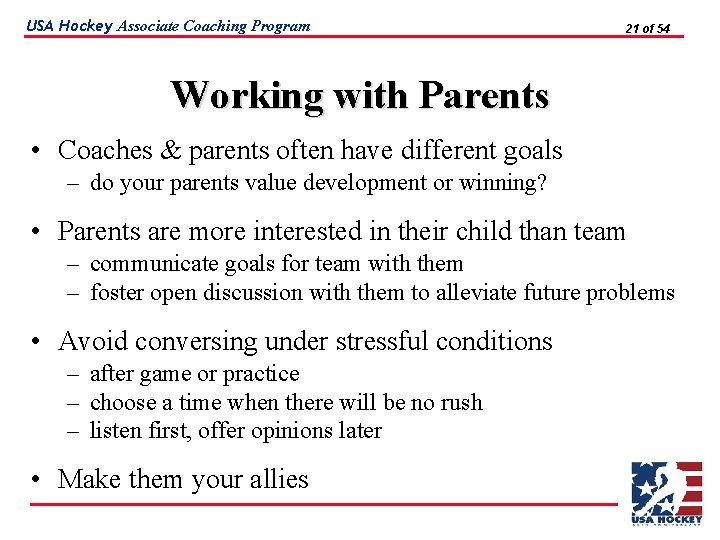 USA Hockey Associate Coaching Program

21 of 54

Working with Parents

• Coaches & parents often have different goals
– do your parents value development or winning?

• Parents are more interested in their child than team
– communicate goals for team with them
– foster open discussion with them to alleviate future problems

• Avoid conversing under stressful conditions
– after game or practice
– choose a time when there will be no rush
– listen first, offer opinions later

• Make them your allies

USA HOCKEY